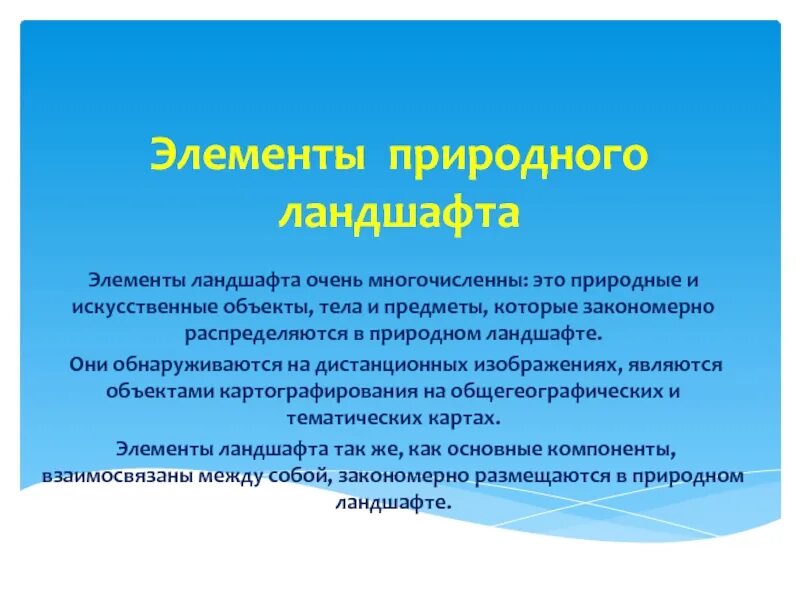 Элементы природного ландшафта

Элементы ландшафта очень многочисленны: это природные и искусственные объекты, тела и предметы, которые закономерно распределяются в природном ландшафте.

Они обнаруживаются на дистанционных изображениях, являются объектами картографирования на общегеографических и тематических картах.

Элементы ландшафта так же, как основные компоненты, взаимосвязаны между собой, закономерно размещаются в природном ландшафте.